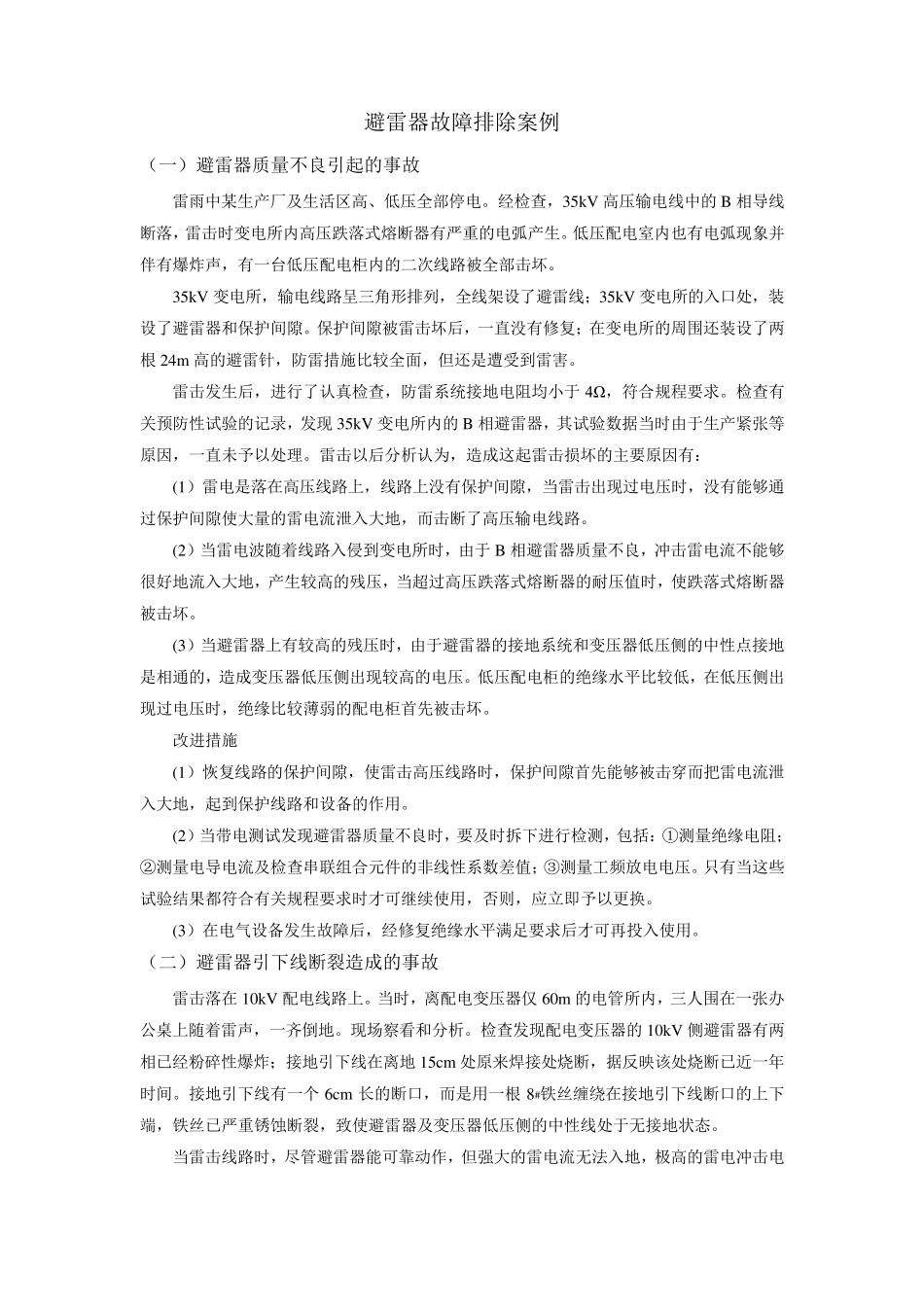 避雷器故障排除案例

（一）避雷器质量不良引起的事故

雷雨中某生产厂及生活区高、低压全部停电。经检查，35kV 高压输电线中的 B 相导线断落，雷击时变电所内高压跌落式熔断器有严重的电弧产生。低压配电室内也有电弧现象并伴有爆炸声，有一台低压配电柜内的二次线路被全部击坏。

35kV 变电所，输电线路呈三角形排列，全线架设了避雷线；35kV 变电所的入口处，装设了避雷器和保护间隙。保护间隙被雷击坏后，一直没有修复；在变电所的周围还装设了两根 24m 高的避雷针，防雷措施比较全面，但还是遭受到雷害。

雷击发生后，进行了认真检查，防雷系统接地电阻均小于 4Ω，符合规程要求。检查有关预防性试验的记录，发现 35kV 变电所内的 B 相避雷器，其试验数据当时由于生产紧张等原因，一直未予以处理。雷击以后分析认为，造成这起雷击损坏的主要原因有：

（1）雷电是落在高压线路上，线路上没有保护间隙，当雷击出现过电压时，没有能够通过保护间隙使大量的雷电流泄入大地，而击断了高压输电线路。

（2）当雷电波随着线路入侵到变电所时，由于 B 相避雷器质量不良，冲击雷电流不能够很好地流入大地，产生较高的残压，当超过高压跌落式熔断器的耐压值时，使跌落式熔断器被击坏。

（3）当避雷器上有较高的残压时，由于避雷器的接地系统和变压器低压侧的中性点接地是相通的，造成变压器低压侧出现较高的电压。低压配电柜的绝缘水平比较低，在低压侧出现过电压时，绝缘比较薄弱的配电柜首先被击坏。

改进措施

（1）恢复线路的保护间隙，使雷击高压线路时，保护间隙首先能够被击穿而把雷电流泄入大地，起到保护线路和设备的作用。

（2）当带电测试发现避雷器质量不良时，要及时拆下进行检测，包括：①测量绝缘电阻；②测量电导电流及检查串联组合元件的非线性系数差值；③测量工频放电电压。只有当这些试验结果都符合有关规程要求时才可继续使用，否则，应立即予以更换。

（3）在电气设备发生故障后，经修复绝缘水平满足要求后才可再投入使用。

（二）避雷器引下线断裂造成的事故

雷击落在 10kV 配电线路上。当时，离配电变压器仅 60m 的电管所内，三人围在一张办公桌上随着雷声，一齐倒地。现场察看和分析。检查发现配电变压器的 10kV 侧避雷器有两相已经粉碎性爆炸；接地引下线在离地 15cm 处原来焊接处烧断，据反映该处烧断已近一年时间。接地引下线有一个 6cm 长的断口，而是用一根 8#铁丝缠绕在接地引下线断口的上下端，铁丝已严重锈蚀断裂，致使避雷器及变压器低压侧的中性线处于无接地状态。

当雷击线路时，尽管避雷器能可靠动作，但强大的雷电流无法入地，极高的雷电冲击电